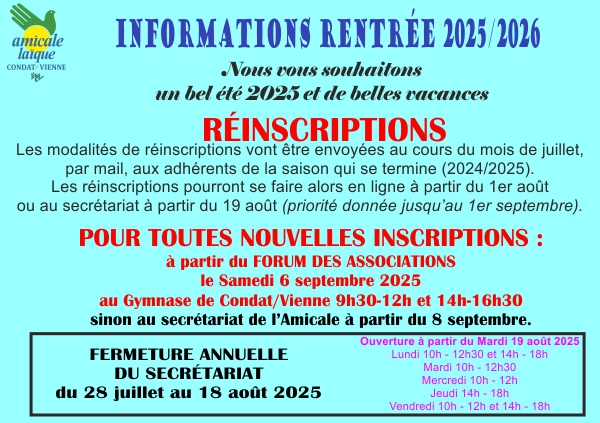 amicale laïque
CONDAT/VIENNE

INFORMATIONS RENTRÉE 2025/2026

Nous vous souhaitons
un bel été 2025 et de belles vacances

RÉINSCRIPTIONS

Les modalités de réinscriptions vont être envoyées au cours du mois de juillet, par mail, aux adhérents de la saison qui se termine (2024/2025). Les réinscriptions pourront se faire alors en ligne à partir du 1er août ou au secrétariat à partir du 19 août (priorité donnée jusqu'au 1er septembre).

POUR TOUTES NOUVELLES INSCRIPTIONS :
à partir du FORUM DES ASSOCIATIONS
le Samedi 6 septembre 2025
au Gymnase de Condat/Vienne 9h30-12h et 14h-16h30
sinon au secrétariat de l'Amicale à partir du 8 septembre.

FERMETURE ANNUELLE
DU SECRÉTARIAT
du 28 juillet au 18 août 2025

Ouverture à partir du Mardi 19 août 2025
Lundi 10h - 12h30 et 14h - 18h
Mardi 10h - 12h30
Mercredi 10h - 12h
Jeudi 14h - 18h
Vendredi 10h - 12h et 14h - 18h